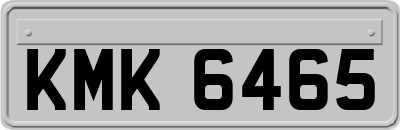 KMK 6465